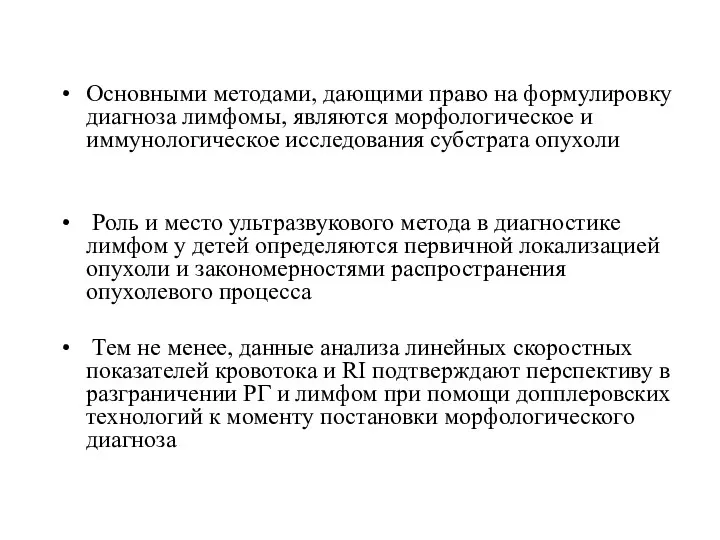 • Основными методами, дающими право на формулировку диагноза лимфомы, являются морфологическое и иммунологическое исследования субстрата опухоли

• Роль и место ультразвукового метода в диагностике лимфом у детей определяются первичной локализацией опухоли и закономерностями распространения опухолевого процесса

• Тем не менее, данные анализа линейных скоростных показателей кровотока и RI подтверждают перспективу в разграничении РГ и лимфом при помощи допплеровских технологий к моменту постановки морфологического диагноза